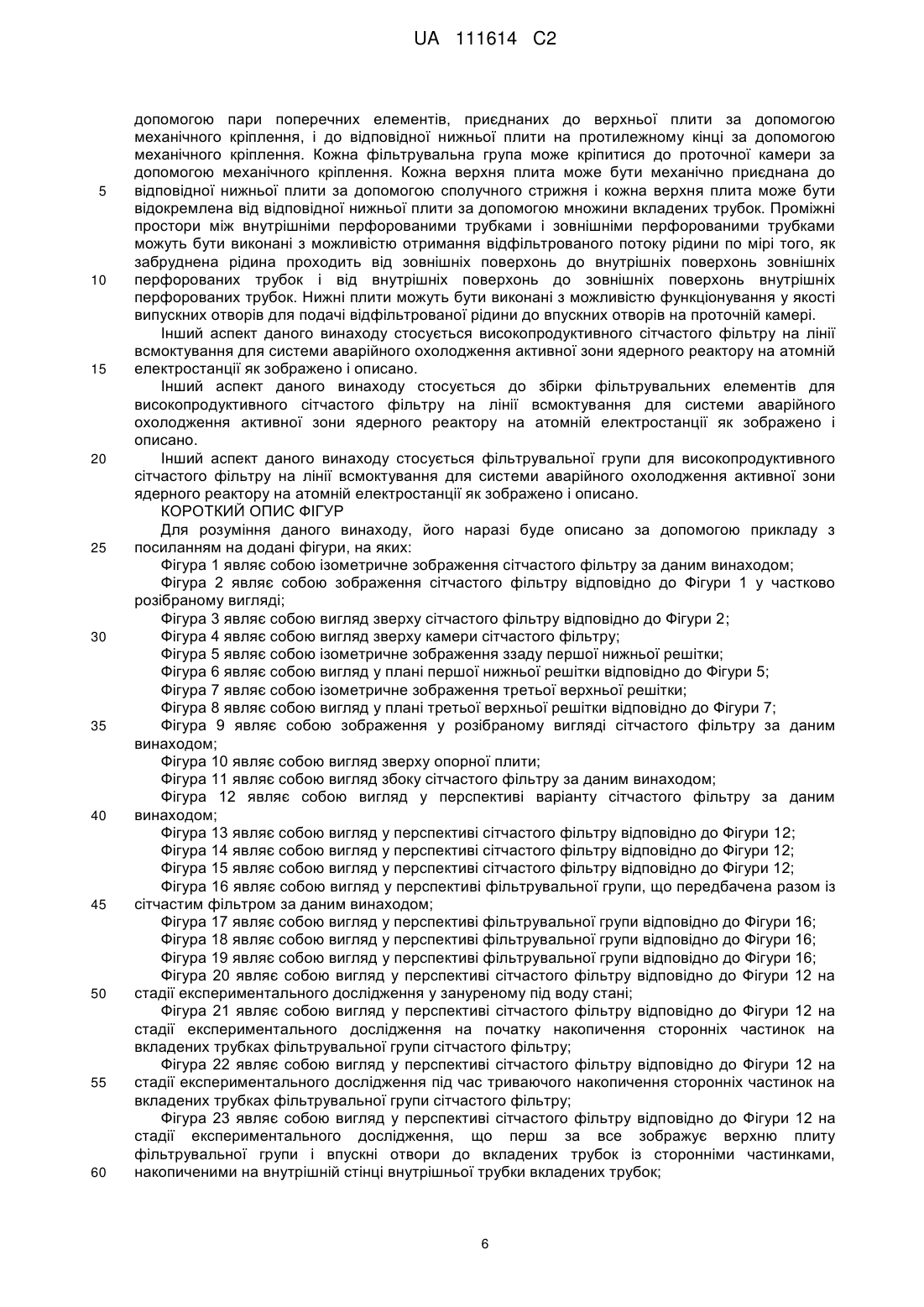 UA 111614 C2

допомогою пари поперечних елементів, приєднаних до верхньої плити за допомогою механічного кріплення, і до відповідної нижньої плити на протилежному кінці за допомогою механічного кріплення. Кожна фільтрувальна група може кріпитися до проточної камери за допомогою механічного кріплення. Кожна верхня плита може бути механічно приєднана до
5 відповідної нижньої плити за допомогою сполучного стрижня і кожна верхня плита може бути відокремлена від відповідної нижньої плити за допомогою множини вкладених трубок. Проміжні простори між внутрішніми перфорованими трубками і зовнішніми перфорованими трубками можуть бути виконані з можливістю отримання відфільтрованого потоку рідини по мірі того, як забруднена рідина проходить від зовнішніх поверхонь до внутрішніх поверхонь зовнішніх
10 перфорованих трубок і від внутрішніх поверхонь до зовнішніх поверхонь внутрішніх перфорованих трубок. Нижні плити можуть бути виконані з можливістю функціонування у якості випускних отворів для подачі відфільтрованої рідини до впускних отворів на проточній камері.

Інший аспект даного винаходу стосується високопродуктивного сітчастого фільтру на лінії всмоктування для системи аварійного охолодження активної зони ядерного реактору на атомній
15 електростанції як зображено і описано.

Інший аспект даного винаходу стосується до збірки фільтрувальних елементів для високопродуктивного сітчастого фільтру на лінії всмоктування для системи аварійного охолодження активної зони ядерного реактору на атомній електростанції як зображено і описано.

20 Інший аспект даного винаходу стосується фільтрувальної групи для високопродуктивного сітчастого фільтру на лінії всмоктування для системи аварійного охолодження активної зони ядерного реактору на атомній електростанції як зображено і описано.

КОРОТКИЙ ОПИС ФІГУР

Для розуміння даного винаходу, його наразі буде описано за допомогою прикладу з
25 посиланням на додані фігури, на яких:

Фігура 1 являє собою ізометричне зображення сітчастого фільтру за даним винаходом;

Фігура 2 являє собою зображення сітчастого фільтру відповідно до Фігури 1 у частково розібраному вигляді;

Фігура 3 являє собою вигляд зверху сітчастого фільтру відповідно до Фігури 2;
30 Фігура 4 являє собою вигляд зверху камери сітчастого фільтру;

Фігура 5 являє собою ізометричне зображення ззаду першої нижньої решітки;

Фігура 6 являє собою вигляд у плані першої нижньої решітки відповідно до Фігури 5;

Фігура 7 являє собою ізометричне зображення третьої верхньої решітки;

Фігура 8 являє собою вигляд у плані третьої верхньої решітки відповідно до Фігури 7;
35 Фігура 9 являє собою зображення у розібраному вигляді сітчастого фільтру за даним винаходом;

Фігура 10 являє собою вигляд зверху опорної плити;

Фігура 11 являє собою вигляд збоку сітчастого фільтру за даним винаходом;

Фігура 12 являє собою вигляд у перспективі варіанту сітчастого фільтру за даним
40 винаходом;

Фігура 13 являє собою вигляд у перспективі сітчастого фільтру відповідно до Фігури 12;

Фігура 14 являє собою вигляд у перспективі сітчастого фільтру відповідно до Фігури 12;

Фігура 15 являє собою вигляд у перспективі сітчастого фільтру відповідно до Фігури 12;

Фігура 16 являє собою вигляд у перспективі фільтрувальної групи, що передбачена разом із
45 сітчастим фільтром за даним винаходом;

Фігура 17 являє собою вигляд у перспективі фільтрувальної групи відповідно до Фігури 16;

Фігура 18 являє собою вигляд у перспективі фільтрувальної групи відповідно до Фігури 16;

Фігура 19 являє собою вигляд у перспективі фільтрувальної групи відповідно до Фігури 16;

Фігура 20 являє собою вигляд у перспективі сітчастого фільтру відповідно до Фігури 12 на
50 стадії експериментального дослідження у зануреному під воду стані;

Фігура 21 являє собою вигляд у перспективі сітчастого фільтру відповідно до Фігури 12 на стадії експериментального дослідження на початку накопичення сторонніх частинок на вкладених трубках фільтрувальної групи сітчастого фільтру;

Фігура 22 являє собою вигляд у перспективі сітчастого фільтру відповідно до Фігури 12 на
55 стадії експериментального дослідження під час триваючого накопичення сторонніх частинок на вкладених трубках фільтрувальної групи сітчастого фільтру;

Фігура 23 являє собою вигляд у перспективі сітчастого фільтру відповідно до Фігури 12 на стадії експериментального дослідження, що перш за все зображує верхню плиту фільтрувальної групи і впускні отвори до вкладених трубок із сторонніми частинками,
60 накопиченими на внутрішній стінці внутрішньої трубки вкладених трубок;

6